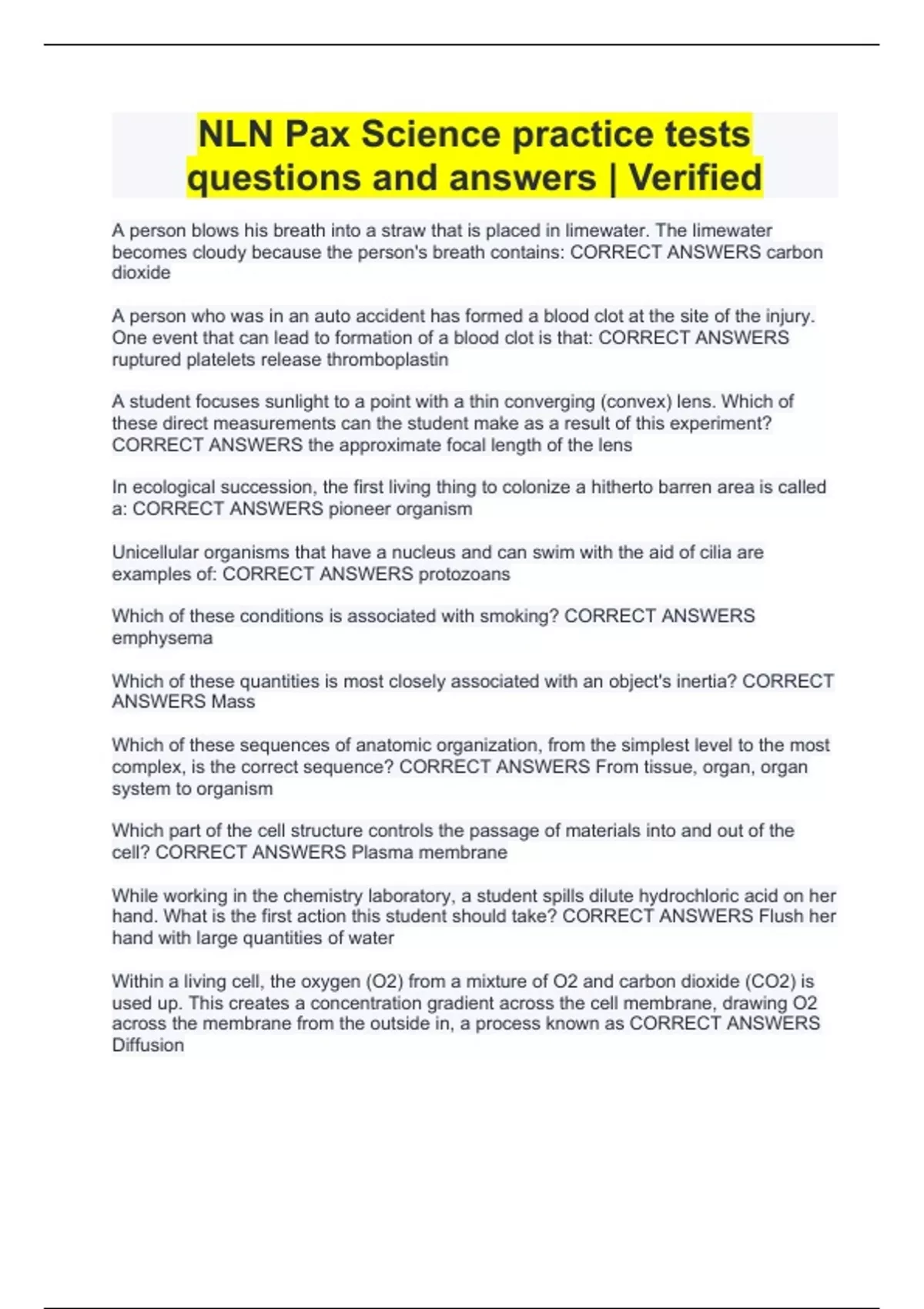 NLN Pax Science practice tests questions and answers | Verified

A person blows his breath into a straw that is placed in limewater. The limewater becomes cloudy because the person's breath contains: CORRECT ANSWERS carbon dioxide

A person who was in an auto accident has formed a blood clot at the site of the injury. One event that can lead to formation of a blood clot is that: CORRECT ANSWERS ruptured platelets release thromboplastin

A student focuses sunlight to a point with a thin converging (convex) lens. Which of these direct measurements can the student make as a result of this experiment? CORRECT ANSWERS the approximate focal length of the lens

In ecological succession, the first living thing to colonize a hitherto barren area is called a: CORRECT ANSWERS pioneer organism

Unicellular organisms that have a nucleus and can swim with the aid of cilia are examples of: CORRECT ANSWERS protozoans

Which of these conditions is associated with smoking? CORRECT ANSWERS emphysema

Which of these quantities is most closely associated with an object's inertia? CORRECT ANSWERS Mass

Which of these sequences of anatomic organization, from the simplest level to the most complex, is the correct sequence? CORRECT ANSWERS From tissue, organ, organ system to organism

Which part of the cell structure controls the passage of materials into and out of the cell? CORRECT ANSWERS Plasma membrane

While working in the chemistry laboratory, a student spills dilute hydrochloric acid on her hand. What is the first action this student should take? CORRECT ANSWERS Flush her hand with large quantities of water

Within a living cell, the oxygen (O2) from a mixture of O2 and carbon dioxide (CO2) is used up. This creates a concentration gradient across the cell membrane, drawing O2 across the membrane from the outside in, a process known as CORRECT ANSWERS Diffusion